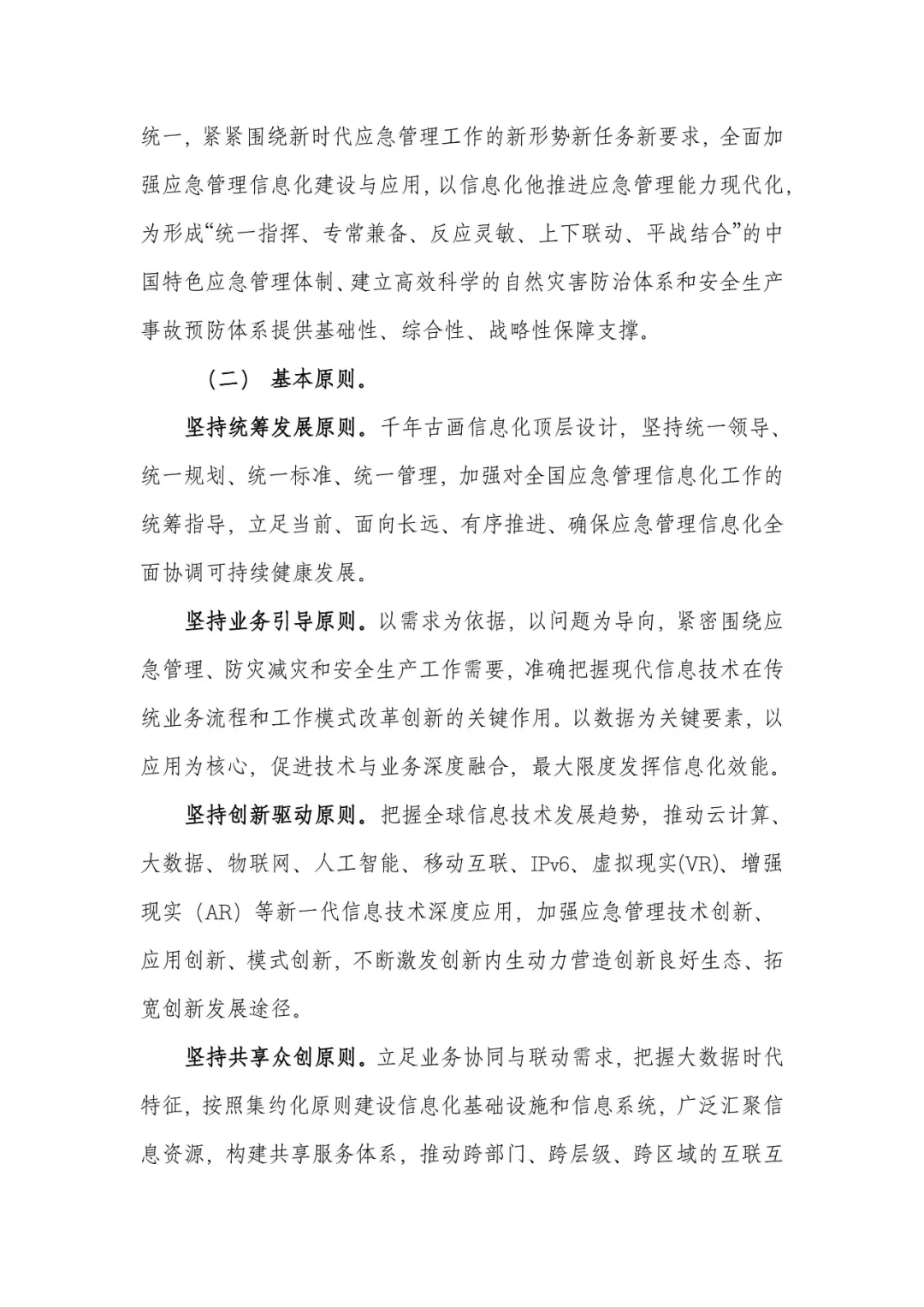 统一，紧紧围绕新时代应急管理工作的新形势新任务新要求，全面加强应急管理信息化建设与应用，以信息化他推进应急管理能力现代化，为形成“统一指挥、专常兼备、反应灵敏、上下联动、平战结合”的中国特色应急管理体制、建立高效科学的自然灾害防治体系和安全生产事故预防体系提供基础性、综合性、战略性保障支撑。

（二） 基本原则。

坚持统筹发展原则。千年古画信息化顶层设计，坚持统一领导、统一规划、统一标准、统一管理，加强对全国应急管理信息化工作的统筹指导，立足当前、面向长远、有序推进、确保应急管理信息化全面协调可持续健康发展。

坚持业务引导原则。以需求为依据，以问题为导向，紧密围绕应急管理、防灾减灾和安全生产工作需要，准确把握现代信息技术在传统业务流程和工作模式改革创新的关键作用。以数据为关键要素，以应用为核心，促进技术与业务深度融合，最大限度发挥信息化效能。

坚持创新驱动原则。把握全球信息技术发展趋势，推动云计算、大数据、物联网、人工智能、移动互联、IPv6、虚拟现实(VR)、增强现实（AR）等新一代信息技术深度应用，加强应急管理技术创新、应用创新、模式创新，不断激发创新内生动力营造创新良好生态、拓宽创新发展途径。

坚持共享众创原则。立足业务协同与联动需求，把握大数据时代特征，按照集约化原则建设信息化基础设施和信息系统，广泛汇聚信息资源，构建共享服务体系，推动跨部门、跨层级、跨区域的互联互